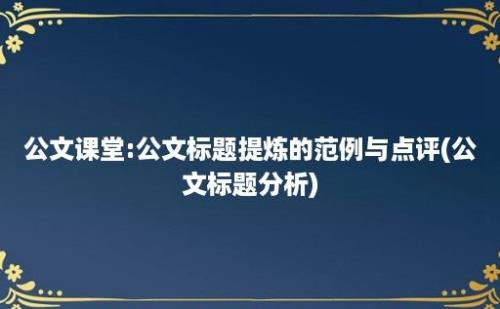 公文课堂:公文标题提炼的范例与点评(公文标题分析)